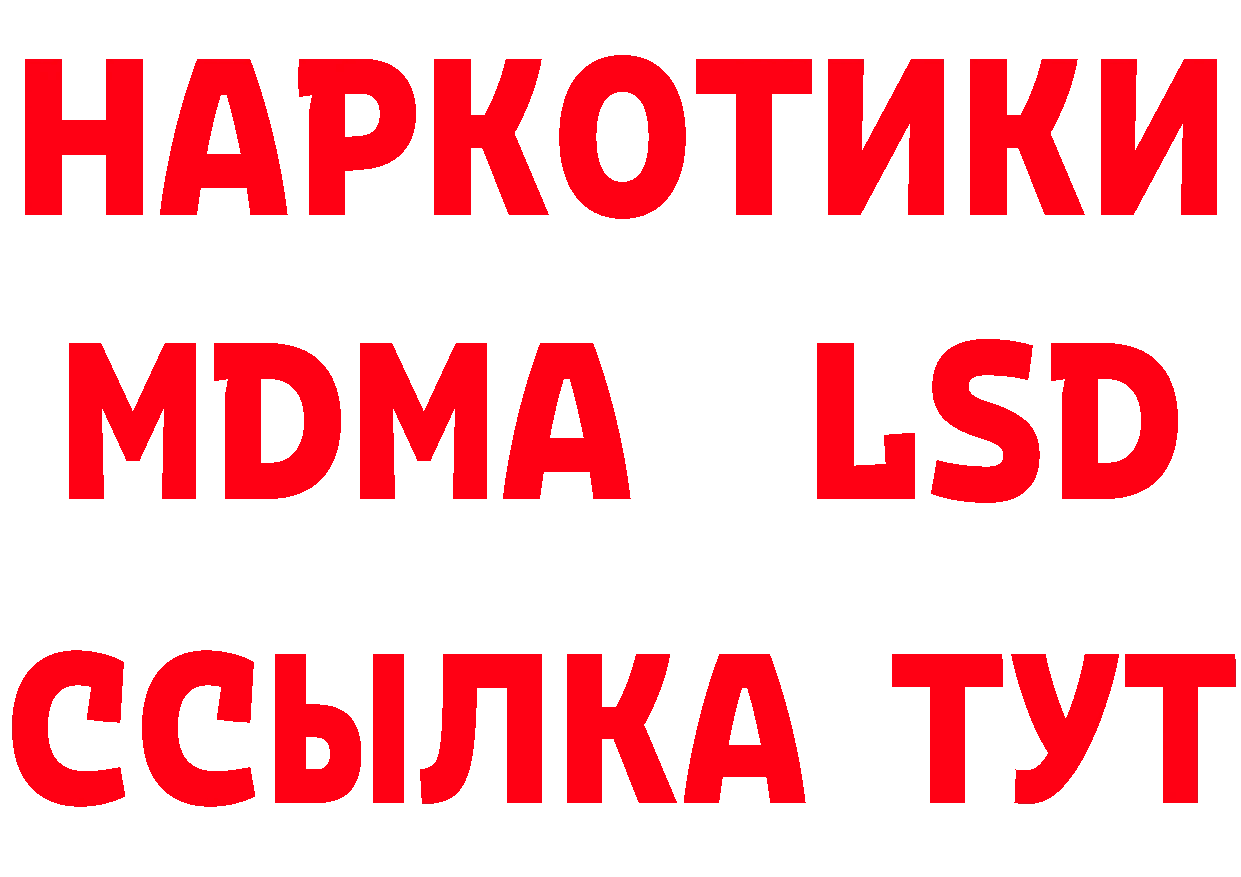 НАРКОТИКИ
MDMA LSD
ССЫЛКА ТУТ